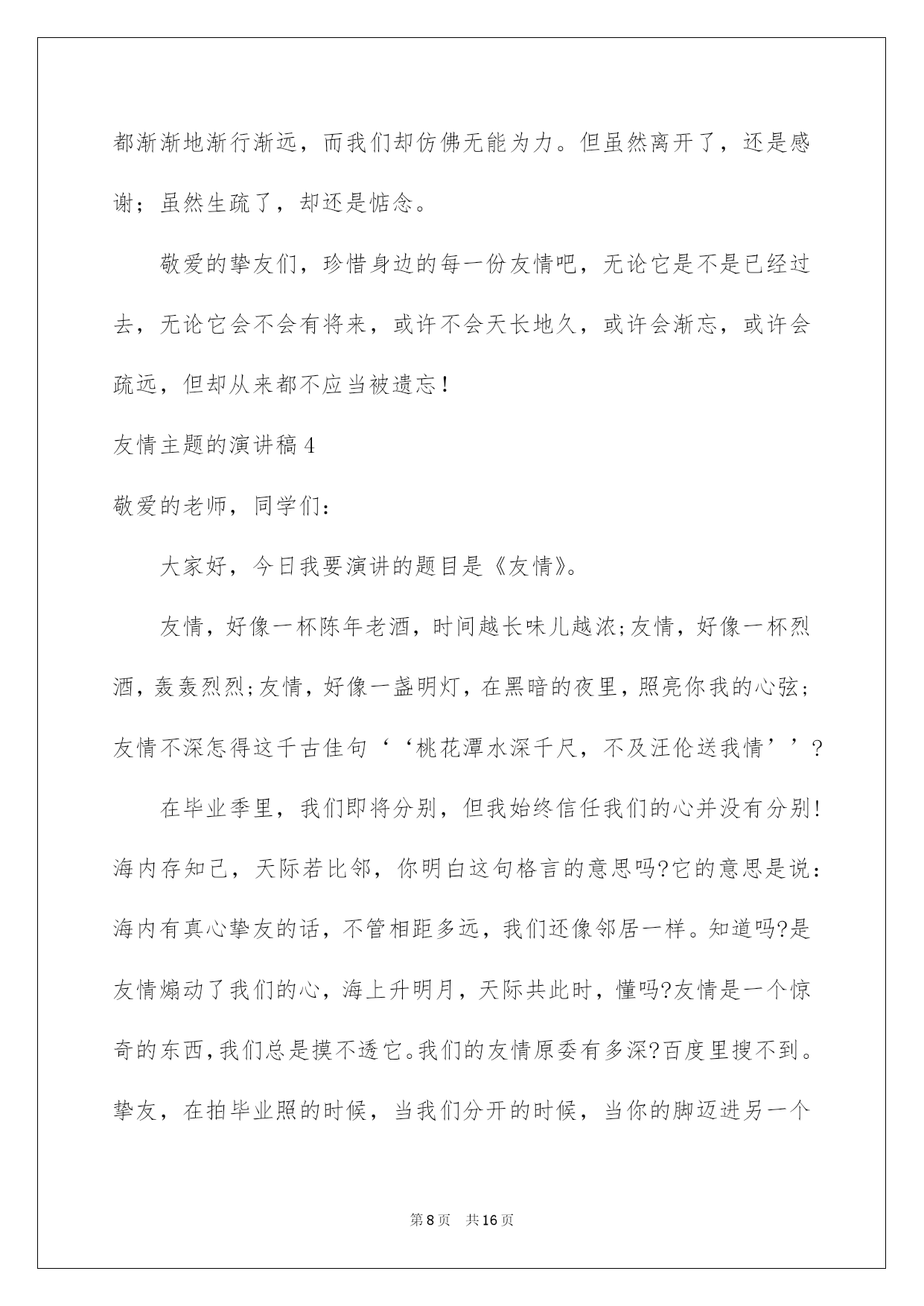 都渐渐地渐行渐远，而我们却仿佛无能为力。但虽然离开了，还是感谢；虽然生疏了，却还是惦念。

敬爱的挚友们，珍惜身边的每一份友情吧，无论它是不是已经过去，无论它会不会有将来，或许不会天长地久，或许会渐忘，或许会疏远，但却从来都不应当被遗忘！

友情主题的演讲稿4

敬爱的老师，同学们：

大家好，今日我要演讲的题目是《友情》。

友情，好像一杯陈年老酒，时间越长味儿越浓;友情，好像一杯烈酒，轰轰烈烈;友情，好像一盏明灯，在黑暗的夜里，照亮你我的心弦；友情不深怎得这千古佳句‘‘桃花潭水深千尺，不及汪伦送我情’’?

在毕业季里，我们即将分别，但我始终信任我们的心并没有分别!海内存知己，天际若比邻，你明白这句格言的意思吗?它的意思是说：海内有真心挚友的话，不管相距多远，我们还像邻居一样。知道吗?是友情煽动了我们的心，海上升明月，天际共此时，懂吗?友情是一个惊奇的东西,我们总是摸不透它。我们的友情原委有多深?百度里搜不到。挚友，在拍毕业照的时候，当我们分开的时候，当你的脚迈进另一个

第8页　共16页